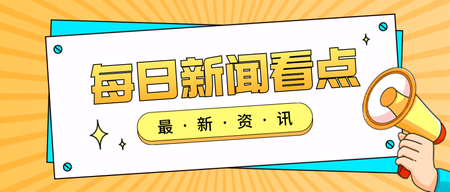 每日新闻看点

最·新·资·讯